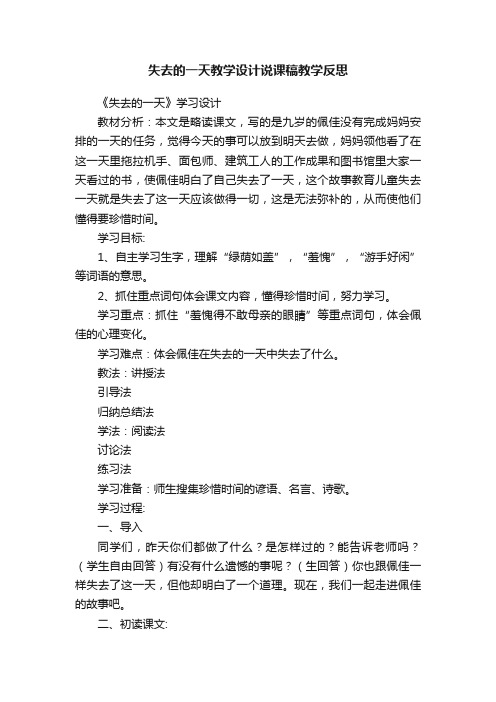 失去的一天教学设计说课稿教学反思

《失去的一天》学习设计

教材分析：本文是略读课文，写的是九岁的佩佳没有完成妈妈安排的一天的任务，觉得今天的事可以放到明天去做，妈妈领他看了在这一天里拖拉机手、面包师、建筑工人的工作成果和图书馆里大家一天看过的书，使佩佳明白了自己失去了一天，这个故事教育儿童失去一天就是失去了这一天应该做得一切，这是无法弥补的，从而使他们懂得要珍惜时间。

学习目标:

1、自主学习生字，理解“绿荫如盖”，“羞愧”，“游手好闲”等词语的意思。

2、抓住重点词句体会课文内容，懂得珍惜时间，努力学习。

学习重点：抓住“羞愧得不敢母亲的眼睛”等重点词句，体会佩佳的心理变化。

学习难点：体会佩佳在失去的一天中失去了什么。

教法：讲授法

引导法

归纳总结法

学法：阅读法

讨论法

练习法

学习准备：师生搜集珍惜时间的谚语、名言、诗歌。

学习过程:

一、导入

同学们，昨天你们都做了什么？是怎样过的？能告诉老师吗？（学生自由回答）有没有什么遗憾的事呢？（生回答）你也跟佩佳一样失去了这一天，但他却明白了一个道理。现在，我们一起走进佩佳的故事吧。

二、初读课文: